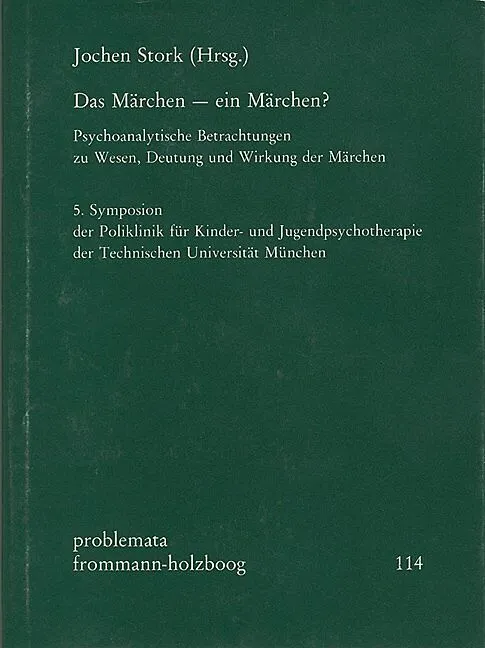 Jochen Stork (Hrsg.)

Das Märchen — ein Märchen?

Psychoanalytische Betrachtungen
zu Wesen, Deutung und Wirkung der Märchen

5. Symposion
der Poliklinik für Kinder- und Jugendpsychotherapie
der Technischen Universität München

problemata
frommann-holzboog

114